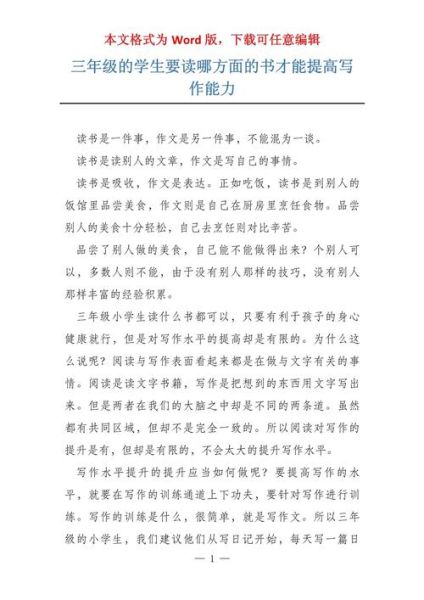 本文格式为 Word 版，下载可任意编辑

三年级的学生要读哪方面的书才能提高写作能力

读书是一件事，作文是另一件事，不能混为一谈。

读书是读别人的文章，作文是写自己的事情。

读书是吸收，作文是表达。正如吃饭，读书是到别人的饭馆里品尝美食，作文则是自己在厨房里烹饪食物。品尝别人的美食十分轻松，自己去烹饪则对比辛苦。

品尝了别人做的美食，自己能不能做得出来？个别人可以，多数人则不能，由于没有别人那样的技巧，没有别人那样丰富的经验积累。

三年级小学生读什么书都可以，只要有利于孩子的身心健康就行，但是对写作水平的提高却是有限的。为什么这么说呢？阅读与写作表面看起来都是在做与文字有关的事情。阅读是读文字书籍，写作是把想到的东西用文字写出来。但是两者在我们的大脑之中却是不同的两条道。虽然都有共同区域，但却不是完全一致的。所以阅读对写作的提升是有，但却是有限的，不会太大的提升写作水平。

写作水平提升的提升应当如何做呢？要提高写作的水平，就要在写作的训练通道上下功夫，要针对写作进行训练。写作的训练是什么，很简单，就是写作文。所以三年级的小学生，我们建议他们从写日记开始，每天写一篇日

— 1 —